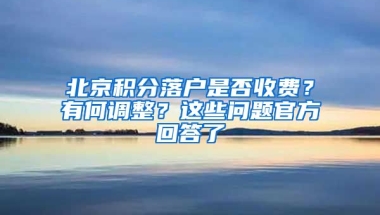 北京积分落户是否收费？有何调整？这些问题官方回答了